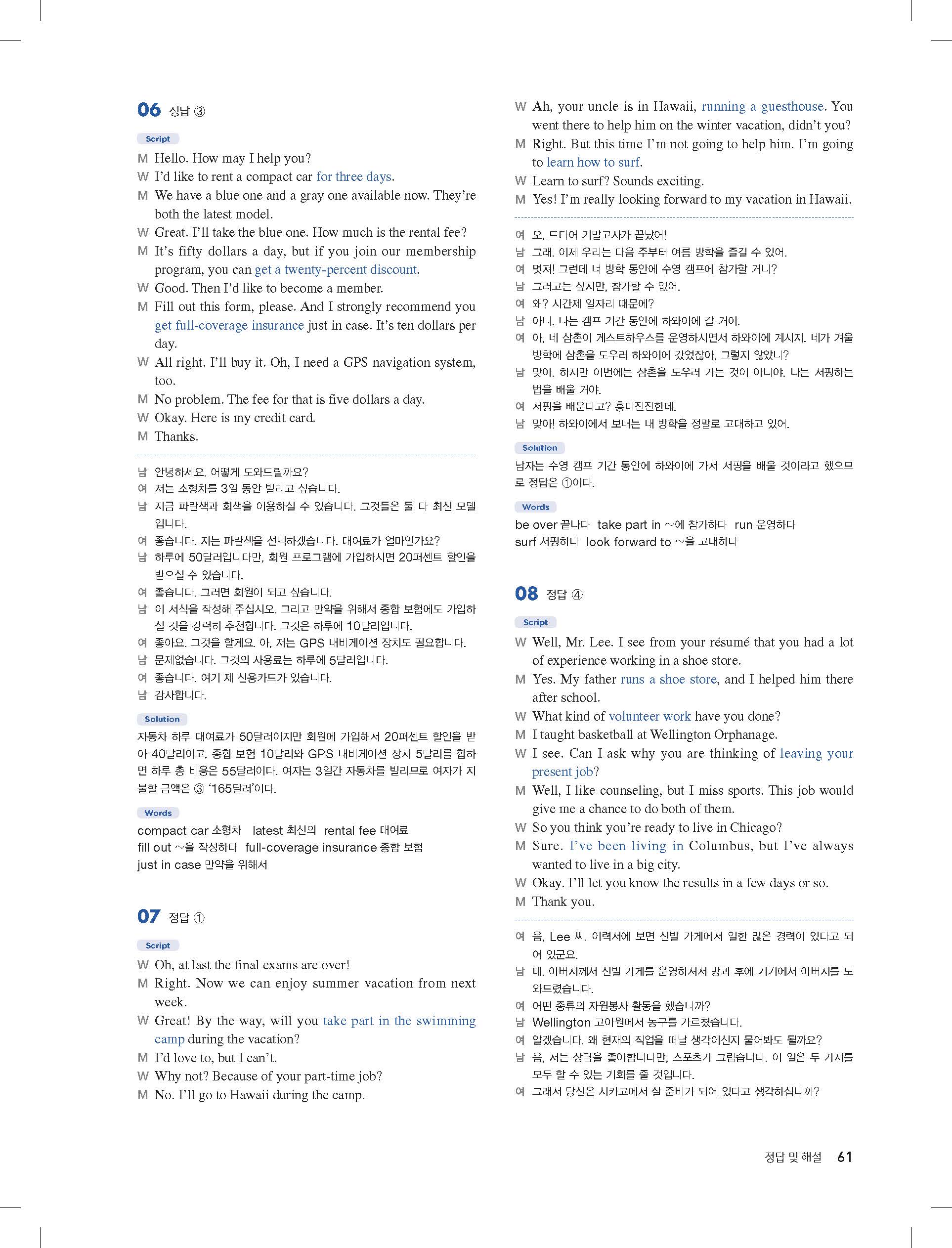 06 정답 ③

Script

M Hello. How may I help you?
W I'd like to rent a compact car for three days.
M We have a blue one and a gray one available now. They're both the latest model.
W Great. I'll take the blue one. How much is the rental fee?
M It's fifty dollars a day, but if you join our membership program, you can get a twenty-percent discount.
W Good. Then I'd like to become a member.
M Fill out this form, please. And I strongly recommend you get full-coverage insurance just in case. It's ten dollars per day.
W All right. I'll buy it. Oh, I need a GPS navigation system, too.
M No problem. The fee for that is five dollars a day.
W Okay. Here is my credit card.
M Thanks.

남 안녕하세요. 어떻게 도와드릴까요?
여 저는 소형차를 3일 동안 빌리고 싶습니다.
남 지금 파란색과 회색을 이용하실 수 있습니다. 그것들은 둘 다 최신 모델입니다.
여 좋습니다. 저는 파란색을 선택하겠습니다. 대여료가 얼마인가요?
남 하루에 50달러입니다만, 회원 프로그램에 가입하시면 20퍼센트 할인을 받으실 수 있습니다.
여 좋습니다. 그러면 회원이 되고 싶습니다.
남 이 서식을 작성해 주십시오. 그리고 만약을 위해서 종합 보험에도 가입하실 것을 강력히 추천합니다. 그것은 하루에 10달러입니다.
여 좋아요. 그것을 할게요. 아, 저는 GPS 내비게이션 장치도 필요합니다.
남 문제없습니다. 그것의 사용료는 하루에 5달러입니다.
여 좋습니다. 여기 제 신용카드가 있습니다.
남 감사합니다.

Solution

자동차 하루 대여료가 50달러이지만 회원에 가입해서 20퍼센트 할인을 받아 40달러이고, 종합 보험 10달러와 GPS 내비게이션 장치 5달러를 합하면 하루 총 비용은 55달러이다. 여자는 3일간 자동차를 빌리므로 여자가 지불할 금액은 ③ '165달러'이다.

Words

compact car 소형차 latest 최신의 rental fee 대여료
fill out ~을 작성하다 full-coverage insurance 종합 보험
just in case 만약을 위해서

07 정답 ①

Script

W Oh, at last the final exams are over!
M Right. Now we can enjoy summer vacation from next week.
W Great! By the way, will you take part in the swimming camp during the vacation?
M I'd love to, but I can't.
W Why not? Because of your part-time job?
M No. I'll go to Hawaii during the camp.
W Ah, your uncle is in Hawaii, running a guesthouse. You went there to help him on the winter vacation, didn't you?
M Right. But this time I'm not going to help him. I'm going to learn how to surf.
W Learn to surf? Sounds exciting.
M Yes! I'm really looking forward to my vacation in Hawaii.

여 오, 드디어 기말고사가 끝났어!
남 그래. 이제 우리는 다음 주부터 여름 방학을 즐길 수 있어.
여 멋져! 그런데 너 방학 동안에 수영 캠프에 참가할 거니?
남 그러고는 싶지만, 참가할 수 없어.
여 왜? 시간제 일자리 때문에?
남 아니. 나는 캠프 기간 동안에 하와이에 갈 거야.
여 아, 네 삼촌이 게스트하우스를 운영하시면서 하와이에 계시지. 네가 겨울 방학에 삼촌을 도우러 하와이에 갔었잖아, 그렇지 않았니?
남 맞아. 하지만 이번에는 삼촌을 도우러 가는 것이 아니야. 나는 서핑하는 법을 배울 거야.
여 서핑을 배운다고? 흥미진진한데.
남 맞아! 하와이에서 보내는 내 방학을 정말로 고대하고 있어.

Solution

남자는 수영 캠프 기간 동안에 하와이에 가서 서핑을 배울 것이라고 했으므로 정답은 ①이다.

Words

be over 끝나다 take part in ~에 참가하다 run 운영하다
surf 서핑하다 look forward to ~을 고대하다

08 정답 ④

Script

W Well, Mr. Lee. I see from your résumé that you had a lot of experience working in a shoe store.
M Yes. My father runs a shoe store, and I helped him there after school.
W What kind of volunteer work have you done?
M I taught basketball at Wellington Orphanage.
W I see. Can I ask why you are thinking of leaving your present job?
M Well, I like counseling, but I miss sports. This job would give me a chance to do both of them.
W So you think you're ready to live in Chicago?
M Sure. I've been living in Columbus, but I've always wanted to live in a big city.
W Okay. I'll let you know the results in a few days or so.
M Thank you.

여 음, Lee 씨. 이력서에 보면 신발 가게에서 일한 많은 경력이 있다고 되어 있군요.
남 네. 아버지께서 신발 가게를 운영하셔서 방과 후에 거기에서 아버지를 도와드렸습니다.
여 어떤 종류의 자원봉사 활동을 했습니까?
남 Wellington 고아원에서 농구를 가르쳤습니다.
여 알겠습니다. 왜 현재의 직업을 떠날 생각이신지 물어봐도 될까요?
남 음, 저는 상담을 좋아합니다만, 스포츠가 그립습니다. 이 일은 두 가지를 모두 할 수 있는 기회를 줄 것입니다.
여 그래서 당신은 시카고에서 살 준비가 되어 있다고 생각하십니까?

정답 및 해설 61